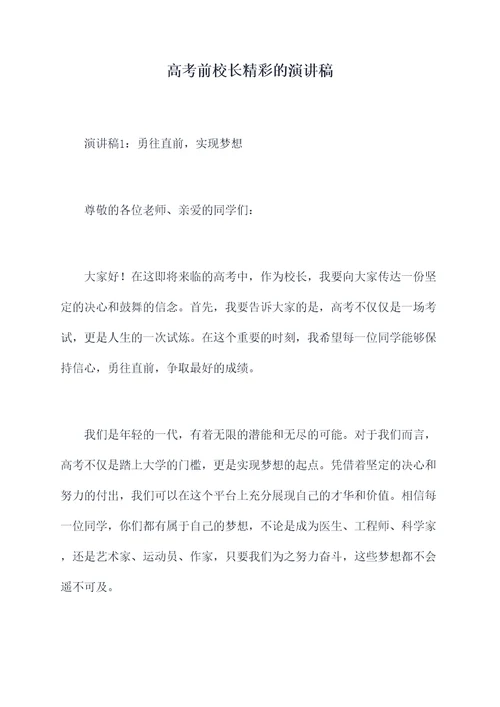 高考前校长精彩的演讲稿

演讲稿1：勇往直前，实现梦想

尊敬的各位老师、亲爱的同学们：

大家好！在这即将来临的高考中，作为校长，我要向大家传达一份坚定的决心和鼓舞的信念。首先，我要告诉大家的是，高考不仅仅是一场考试，更是人生的一次试炼。在这个重要的时刻，我希望每一位同学能够保持信心，勇往直前，争取最好的成绩。

我们是年轻的一代，有着无限的潜能和无尽的可能。对于我们而言，高考不仅是踏上大学的门槛，更是实现梦想的起点。凭借着坚定的决心和努力的付出，我们可以在这个平台上充分展现自己的才华和价值。相信每一位同学，你们都有属于自己的梦想，不论是成为医生、工程师、科学家，还是艺术家、运动员、作家，只要我们为之努力奋斗，这些梦想都不会遥不可及。